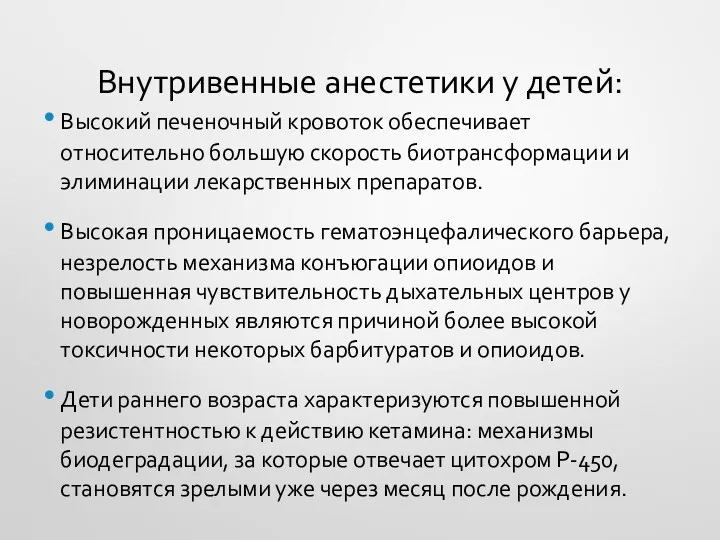 Внутривенные анестетики у детей:

• Высокий печеночный кровоток обеспечивает относительно большую скорость биотрансформации и элиминации лекарственных препаратов.

• Высокая проницаемость гематоэнцефалического барьера, незрелость механизма конъюгации опиоидов и повышенная чувствительность дыхательных центров у новорожденных являются причиной более высокой токсичности некоторых барбитуратов и опиоидов.

• Дети раннего возраста характеризуются повышенной резистентностью к действию кетамина: механизмы биодеградации, за которые отвечает цитохром Р-450, становятся зрелыми уже через месяц после рождения.